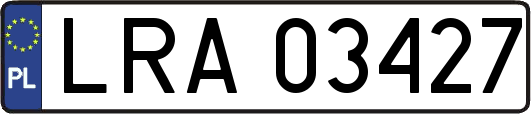 PL
LRA 03427